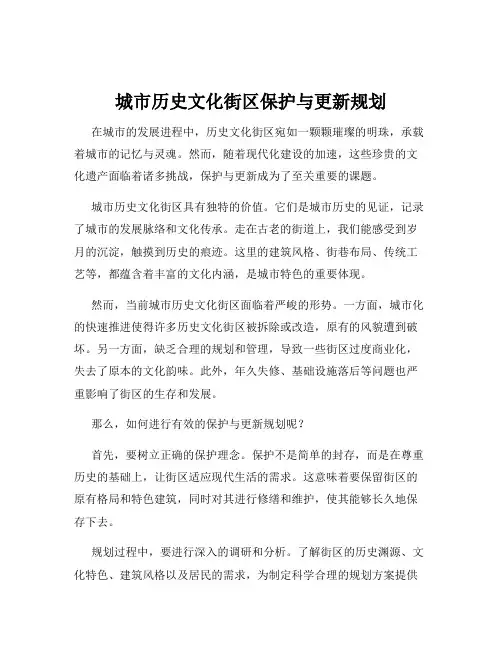 城市历史文化街区保护与更新规划

在城市的发展进程中，历史文化街区宛如一颗颗璀璨的明珠，承载着城市的记忆与灵魂。然而，随着现代化建设的加速，这些珍贵的文化遗产面临着诸多挑战，保护与更新成为了至关重要的课题。

城市历史文化街区具有独特的价值。它们是城市历史的见证，记录了城市的发展脉络和文化传承。走在古老的街道上，我们能感受到岁月的沉淀，触摸到历史的痕迹。这里的建筑风格、街巷布局、传统工艺等，都蕴含着丰富的文化内涵，是城市特色的重要体现。

然而，当前城市历史文化街区面临着严峻的形势。一方面，城市化的快速推进使得许多历史文化街区被拆除或改造，原有的风貌遭到破坏。另一方面，缺乏合理的规划和管理，导致一些街区过度商业化，失去了原本的文化韵味。此外，年久失修、基础设施落后等问题也严重影响了街区的生存和发展。

那么，如何进行有效的保护与更新规划呢？

首先，要树立正确的保护理念。保护不是简单的封存，而是在尊重历史的基础上，让街区适应现代生活的需求。这意味着要保留街区的原有格局和特色建筑，同时对其进行修缮和维护，使其能够长久地保存下去。

规划过程中，要进行深入的调研和分析。了解街区的历史渊源、文化特色、建筑风格以及居民的需求，为制定科学合理的规划方案提供